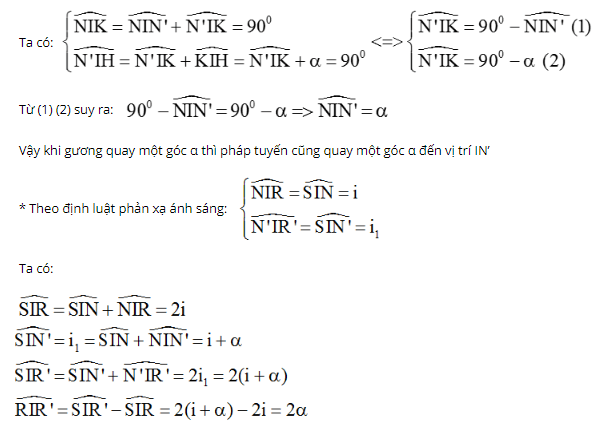 Ta có: $\begin{cases} \widehat{NIK} = \widehat{NIN'} + \widehat{N'IK} = 90^0 \\ \widehat{N'IH} = \widehat{N'IK} + \widehat{KIH} = \widehat{N'IK} + \alpha = 90^0 \end{cases} <=> \begin{cases} \widehat{N'IK} = 90^0 - \widehat{NIN'} \ (1) \\ \widehat{N'IK} = 90^0 - \alpha \ (2) \end{cases}$

Từ (1) (2) suy ra: $90^0 - \widehat{NIN'} = 90^0 - \alpha => \widehat{NIN'} = \alpha$

Vậy khi gương quay một góc α thì pháp tuyến cũng quay một góc α đến vị trí IN'

* Theo định luật phản xạ ánh sáng: $\begin{cases} \widehat{NIR} = \widehat{SIN} = i \\ \widehat{N'IR'} = \widehat{SIN'} = i_1 \end{cases}$

Ta có:

$\widehat{SIR} = \widehat{SIN} + \widehat{NIR} = 2i$
$\widehat{SIN'} = i_1 = \widehat{SIN} + \widehat{NIN'} = i + \alpha$
$\widehat{SIR'} = \widehat{SIN'} + \widehat{N'IR'} = 2i_1 = 2(i + \alpha)$
$\widehat{RIR'} = \widehat{SIR'} - \widehat{SIR} = 2(i + \alpha) - 2i = 2\alpha$